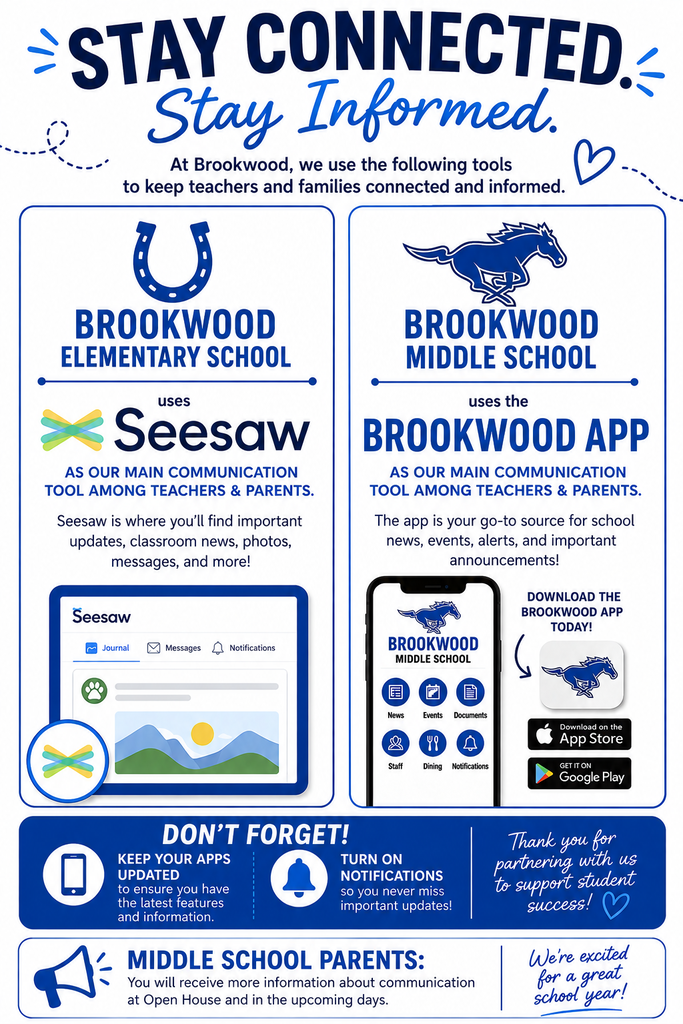 STAY CONNECTED.
Stay Informed.

At Brookwood, we use the following tools to keep teachers and families connected and informed.

BROOKWOOD ELEMENTARY SCHOOL

uses

Seesaw

AS OUR MAIN COMMUNICATION TOOL AMONG TEACHERS & PARENTS.

Seesaw is where you'll find important updates, classroom news, photos, messages, and more!

Seesaw
Journal
Messages
Notifications

BROOKWOOD MIDDLE SCHOOL

uses the

BROOKWOOD APP

AS OUR MAIN COMMUNICATION TOOL AMONG TEACHERS & PARENTS.

The app is your go-to source for school news, events, alerts, and important announcements!

BROOKWOOD MIDDLE SCHOOL
News
Events
Documents
Staff
Dining
Notifications

DOWNLOAD THE BROOKWOOD APP TODAY!

Download on the App Store
GET IT ON Google Play

DON'T FORGET!

KEEP YOUR APPS UPDATED to ensure you have the latest features and information.

TURN ON NOTIFICATIONS so you never miss important updates!

Thank you for partnering with us to support student success!

MIDDLE SCHOOL PARENTS:
You will receive more information about communication at Open House and in the upcoming days.

We're excited for a great school year!